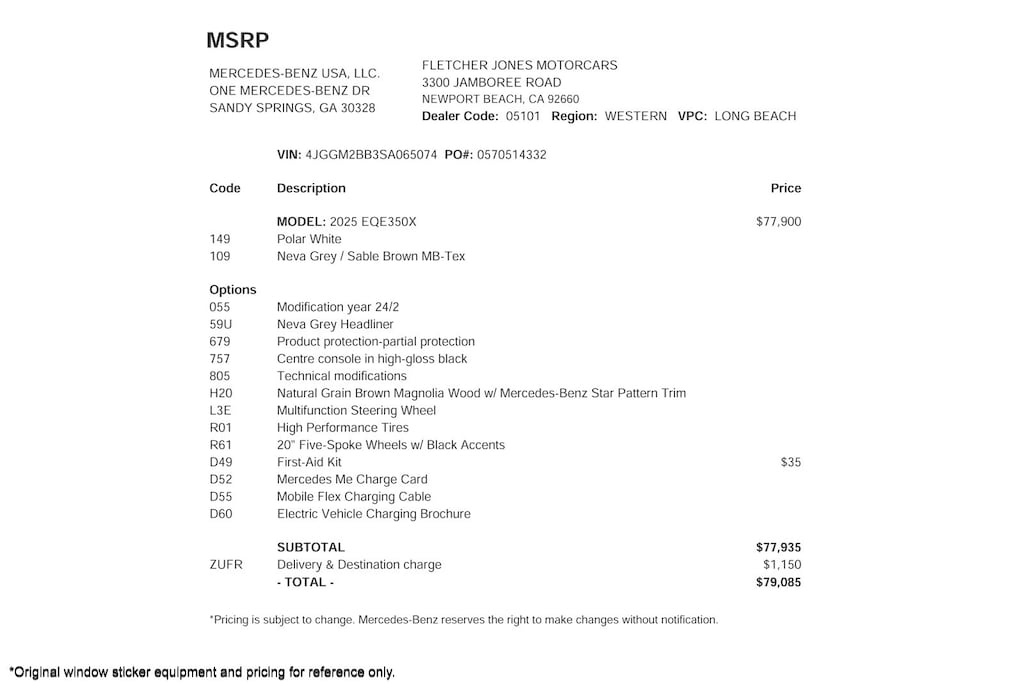 MSRP

MERCEDES-BENZ USA, LLC.
ONE MERCEDES-BENZ DR
SANDY SPRINGS, GA 30328

FLETCHER JONES MOTORCARS
3300 JAMBOREE ROAD
NEWPORT BEACH, CA 92660
Dealer Code: 05101 Region: WESTERN VPC: LONG BEACH

VIN: 4JGGM2BB3SA065074 PO#: 0570514332

| Code | Description | Price |
|---|---|---|
| | MODEL: 2025 EQE350X | $77,900 |
| 149 | Polar White | |
| 109 | Neva Grey / Sable Brown MB-Tex | |
| Options | | |
| 055 | Modification year 24/2 | |
| 59U | Neva Grey Headliner | |
| 679 | Product protection-partial protection | |
| 757 | Centre console in high-gloss black | |
| 805 | Technical modifications | |
| H20 | Natural Grain Brown Magnolia Wood w/ Mercedes-Benz Star Pattern Trim | |
| L3E | Multifunction Steering Wheel | |
| R01 | High Performance Tires | |
| R61 | 20" Five-Spoke Wheels w/ Black Accents | |
| D49 | First-Aid Kit | $35 |
| D52 | Mercedes Me Charge Card | |
| D55 | Mobile Flex Charging Cable | |
| D60 | Electric Vehicle Charging Brochure | |
| | SUBTOTAL | $77,935 |
| ZUFR | Delivery & Destination charge | $1,150 |
| | - TOTAL - | $79,085 |

*Pricing is subject to change. Mercedes-Benz reserves the right to make changes without notification.

*Original window sticker equipment and pricing for reference only.